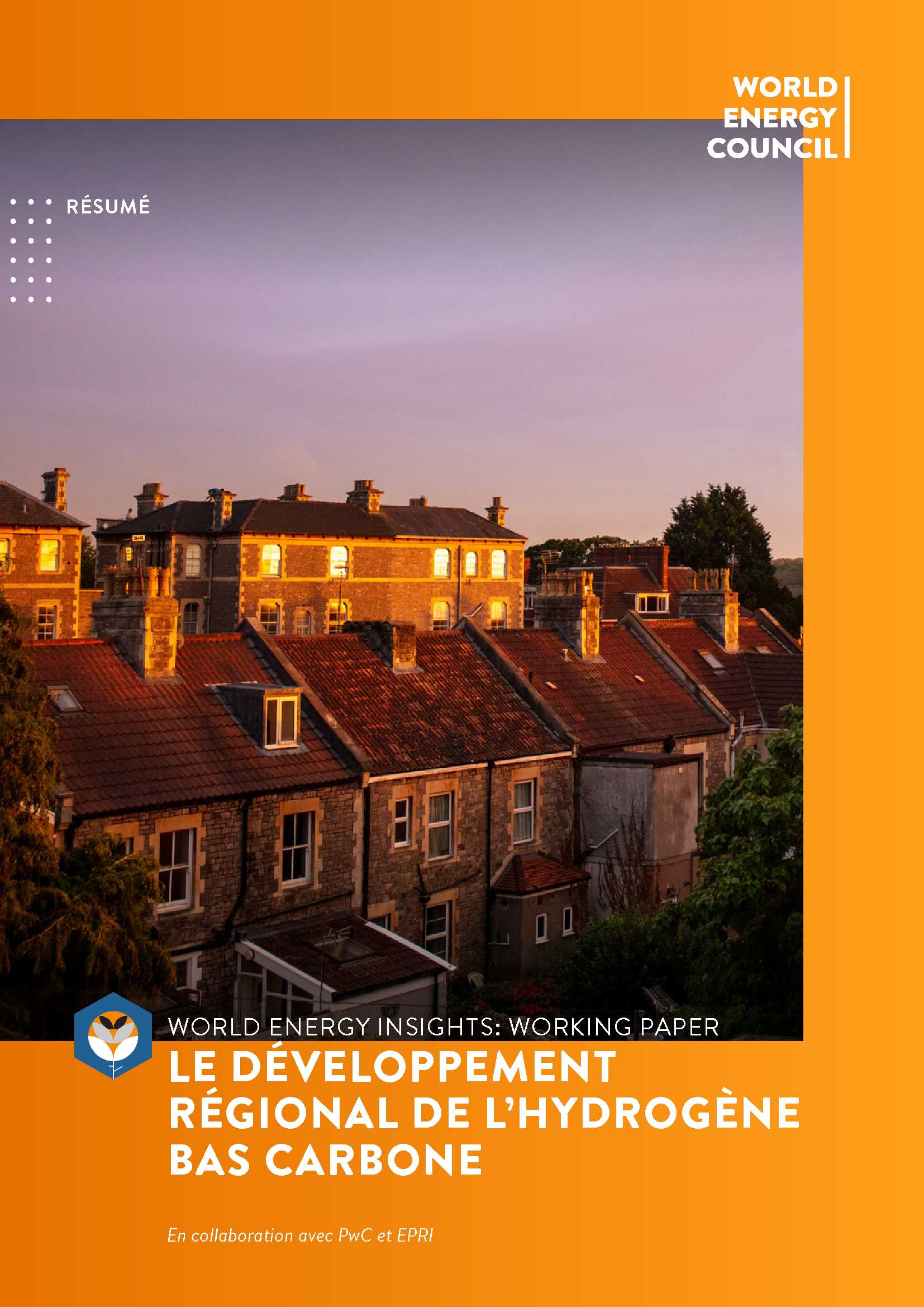 WORLD ENERGY COUNCIL

RÉSUMÉ

WORLD ENERGY INSIGHTS: WORKING PAPER

LE DÉVELOPPEMENT RÉGIONAL DE L'HYDROGÈNE BAS CARBONE

En collaboration avec PwC et EPRI